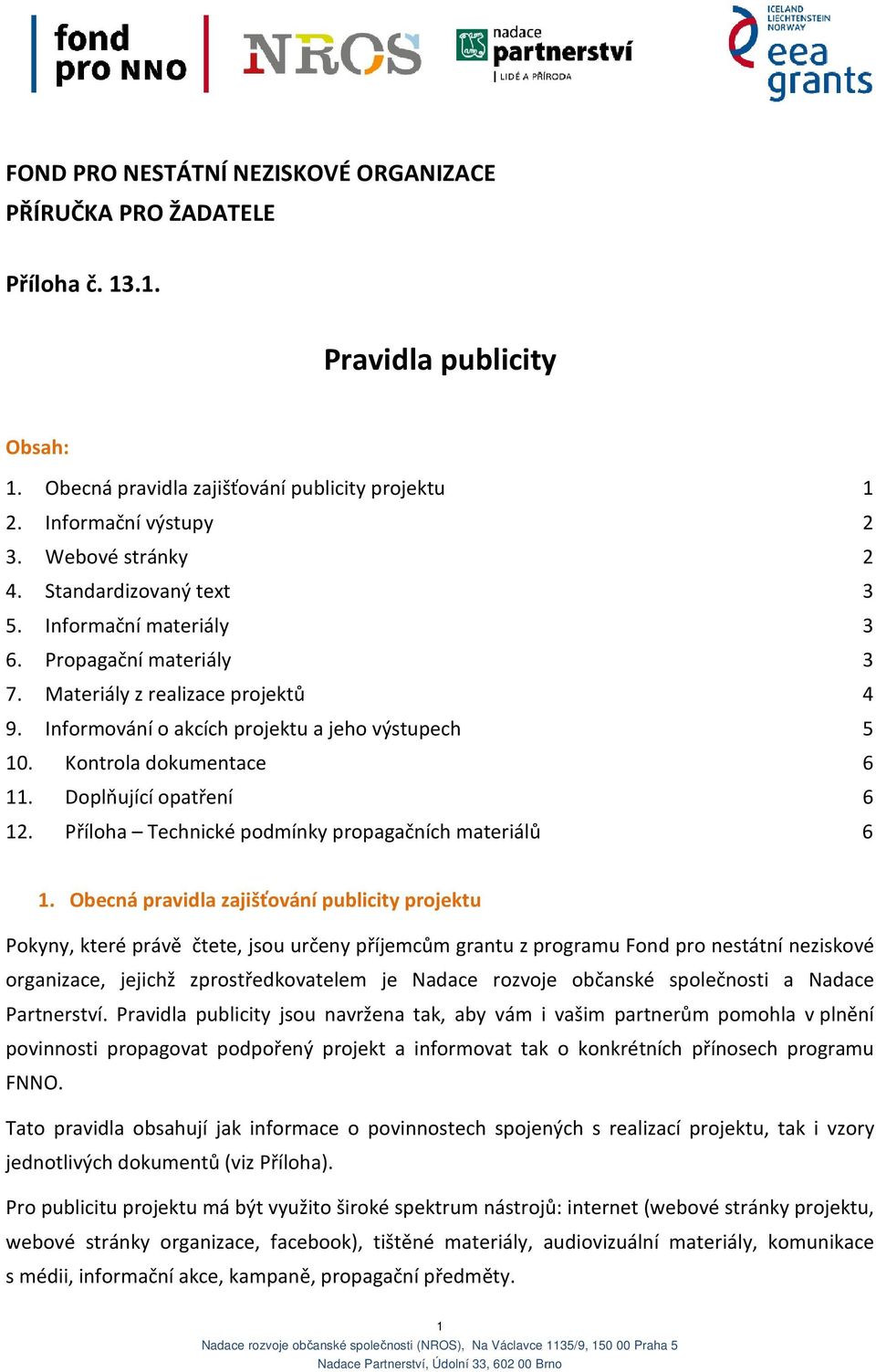 fond pro NNO

NROS

nadace partnerství
LIDÉ A PŘÍRODA

ICELAND LIECHTENSTEIN NORWAY
eea grants

FOND PRO NESTÁTNÍ NEZISKOVÉ ORGANIZACE
PŘÍRUČKA PRO ŽADATELE

Příloha č. 13.1.

Pravidla publicity

Obsah:

1. Obecná pravidla zajišťování publicity projektu 1
2. Informační výstupy 2
3. Webové stránky 2
4. Standardizovaný text 3
5. Informační materiály 3
6. Propagační materiály 3
7. Materiály z realizace projektů 4
9. Informování o akcích projektu a jeho výstupech 5
10. Kontrola dokumentace 6
11. Doplňující opatření 6
12. Příloha – Technické podmínky propagačních materiálů 6

1. Obecná pravidla zajišťování publicity projektu

Pokyny, které právě čtete, jsou určeny příjemcům grantu z programu Fond pro nestátní neziskové organizace, jejichž zprostředkovatelem je Nadace rozvoje občanské společnosti a Nadace Partnerství. Pravidla publicity jsou navržena tak, aby vám i vašim partnerům pomohla v plnění povinnosti propagovat podpořený projekt a informovat tak o konkrétních přínosech programu FNNO.

Tato pravidla obsahují jak informace o povinnostech spojených s realizací projektu, tak i vzory jednotlivých dokumentů (viz Příloha).

Pro publicitu projektu má být využito široké spektrum nástrojů: internet (webové stránky projektu, webové stránky organizace, facebook), tištěné materiály, audiovizuální materiály, komunikace s médii, informační akce, kampaně, propagační předměty.

1

Nadace rozvoje občanské společnosti (NROS), Na Václavce 1135/9, 150 00 Praha 5
Nadace Partnerství, Údolní 33, 602 00 Brno